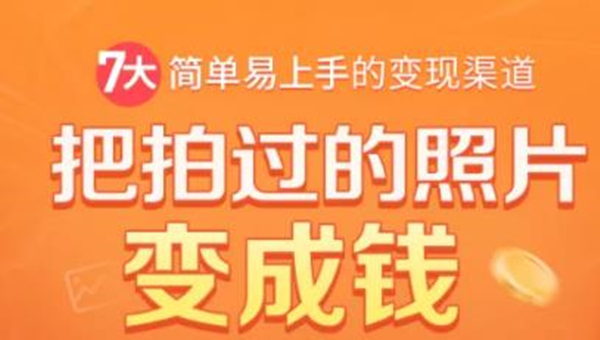 7大 简单易上手的变现渠道

把拍过的照片
变成钱